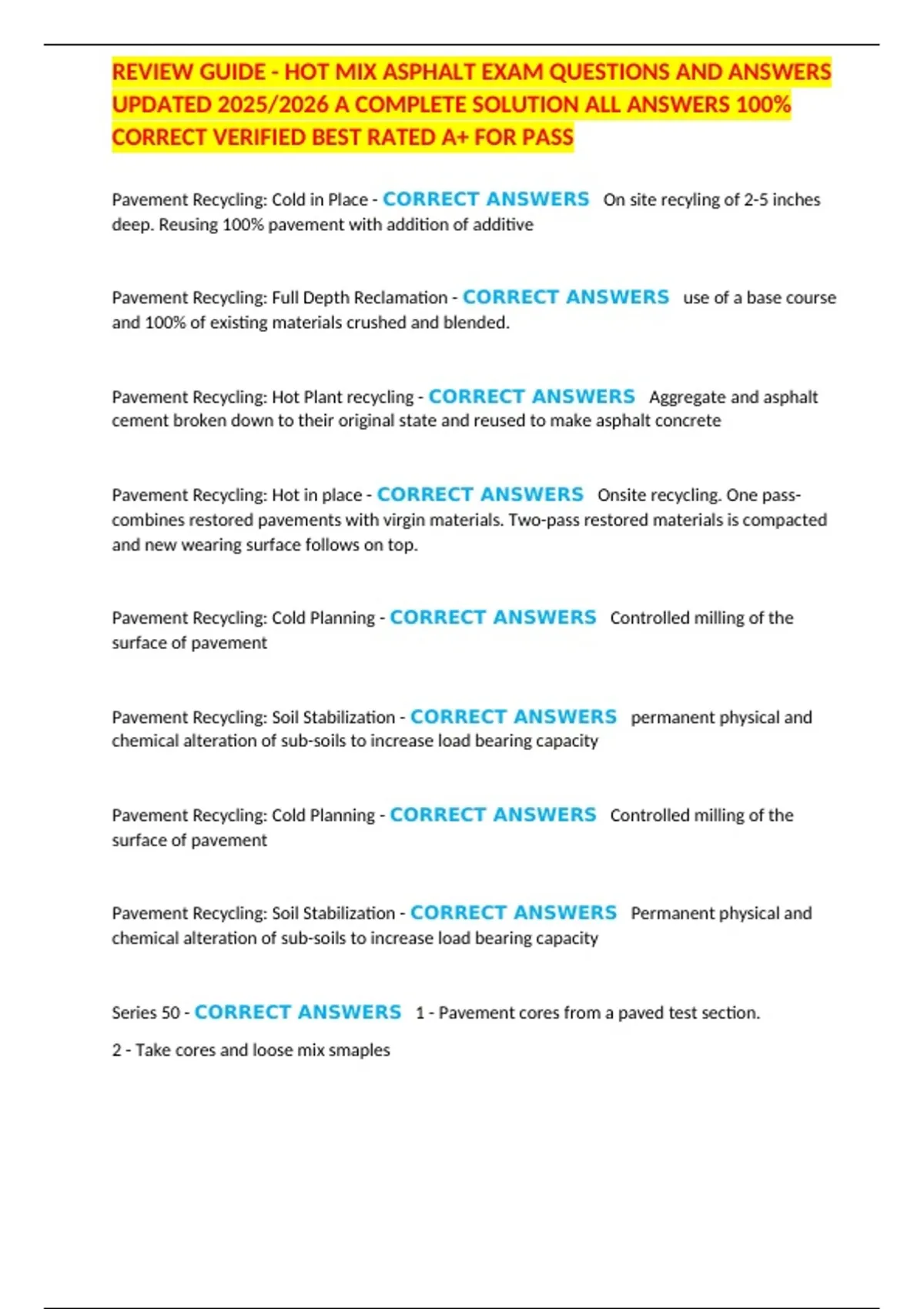 REVIEW GUIDE - HOT MIX ASPHALT EXAM QUESTIONS AND ANSWERS UPDATED 2025/2026 A COMPLETE SOLUTION ALL ANSWERS 100% CORRECT VERIFIED BEST RATED A+ FOR PASS

Pavement Recycling: Cold in Place - CORRECT ANSWERS On site recyling of 2-5 inches deep. Reusing 100% pavement with addition of additive

Pavement Recycling: Full Depth Reclamation - CORRECT ANSWERS use of a base course and 100% of existing materials crushed and blended.

Pavement Recycling: Hot Plant recycling - CORRECT ANSWERS Aggregate and asphalt cement broken down to their original state and reused to make asphalt concrete

Pavement Recycling: Hot in place - CORRECT ANSWERS Onsite recycling. One pass-combines restored pavements with virgin materials. Two-pass restored materials is compacted and new wearing surface follows on top.

Pavement Recycling: Cold Planning - CORRECT ANSWERS Controlled milling of the surface of pavement

Pavement Recycling: Soil Stabilization - CORRECT ANSWERS permanent physical and chemical alteration of sub-soils to increase load bearing capacity

Pavement Recycling: Cold Planning - CORRECT ANSWERS Controlled milling of the surface of pavement

Pavement Recycling: Soil Stabilization - CORRECT ANSWERS Permanent physical and chemical alteration of sub-soils to increase load bearing capacity

Series 50 - CORRECT ANSWERS 1 - Pavement cores from a paved test section.

2 - Take cores and loose mix smaples